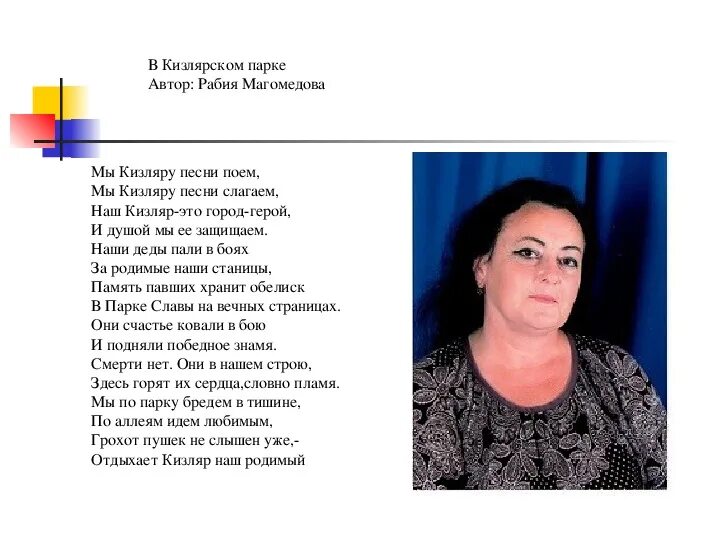 В Кизлярском парке
Автор: Рабия Магомедова

Мы Кизляру песни поем,
Мы Кизляру песни слагаем,
Наш Кизляр-это город-герой,
И душой мы ее защищаем.
Наши деды пали в боях
За родимые наши станицы,
Память павших хранит обелиск
В Парке Славы на вечных страницах.
Они счастье ковали в бою
И подняли победное знамя.
Смерти нет. Они в нашем строю,
Здесь горят их сердца,словно пламя.
Мы по парку бредем в тишине,
По аллеям идем любимым,
Грохот пушек не слышен уже,-
Отдыхает Кизляр наш родимый